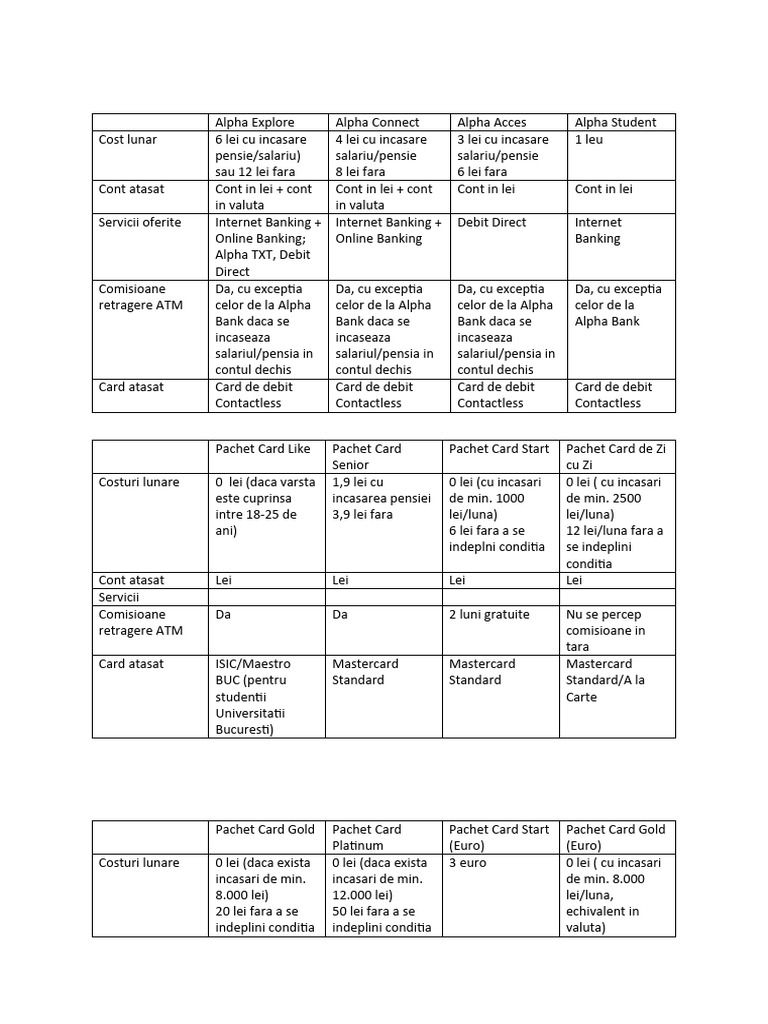 | | Alpha Explore | Alpha Connect | Alpha Acces | Alpha Student |
|---|---|---|---|---|
| Cost lunar | 6 lei cu incasare pensie/salariu) sau 12 lei fara | 4 lei cu incasare salariu/pensie 8 lei fara | 3 lei cu incasare salariu/pensie 6 lei fara | 1 leu |
| Cont atasat | Cont in lei + cont in valuta | Cont in lei + cont in valuta | Cont in lei | Cont in lei |
| Servicii oferite | Internet Banking + Online Banking; Alpha TXT, Debit Direct | Internet Banking + Online Banking | Debit Direct | Internet Banking |
| Comisioane retragere ATM | Da, cu exceptia celor de la Alpha Bank daca se incaseaza salariul/pensia in contul dechis | Da, cu exceptia celor de la Alpha Bank daca se incaseaza salariul/pensia in contul dechis | Da, cu exceptia celor de la Alpha Bank daca se incaseaza salariul/pensia in contul dechis | Da, cu exceptia celor de la Alpha Bank |
| Card atasat | Card de debit Contactless | Card de debit Contactless | Card de debit Contactless | Card de debit Contactless |

| | Pachet Card Like | Pachet Card Senior | Pachet Card Start | Pachet Card de Zi cu Zi |
|---|---|---|---|---|
| Costuri lunare | 0 lei (daca varsta este cuprinsa intre 18-25 de ani) | 1,9 lei cu incasarea pensiei 3,9 lei fara | 0 lei (cu incasari de min. 1000 lei/luna) 6 lei fara a se indeplni conditia | 0 lei ( cu incasari de min. 2500 lei/luna) 12 lei/luna fara a se indeplini conditia |
| Cont atasat | Lei | Lei | Lei | Lei |
| Servicii | | | | |
| Comisioane retragere ATM | Da | Da | 2 luni gratuite | Nu se percep comisioane in tara |
| Card atasat | ISIC/Maestro BUC (pentru studentii Universitatii Bucuresti) | Mastercard Standard | Mastercard Standard | Mastercard Standard/A la Carte |

| | Pachet Card Gold | Pachet Card Platinum | Pachet Card Start (Euro) | Pachet Card Gold (Euro) |
|---|---|---|---|---|
| Costuri lunare | 0 lei (daca exista incasari de min. 8.000 lei) 20 lei fara a se indeplini conditia | 0 lei (daca exista incasari de min. 12.000 lei) 50 lei fara a se indeplini conditia | 3 euro | 0 lei ( cu incasari de min. 8.000 lei/luna, echivalent in valuta) |